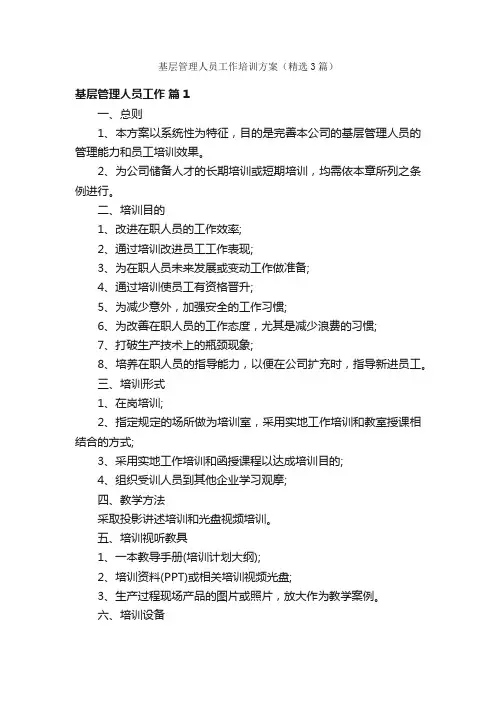 基层管理人员工作培训方案（精选3篇）

基层管理人员工作 篇1

一、总则

1、本方案以系统性为特征，目的是完善本公司的基层管理人员的管理能力和员工培训效果。

2、为公司储备人才的长期培训或短期培训，均需依本章所列之条例进行。

二、培训目的

1、改进在职人员的工作效率;

2、通过培训改进员工工作表现;

3、为在职人员未来发展或变动工作做准备;

4、通过培训使员工有资格晋升;

5、为减少意外，加强安全的工作习惯;

6、为改善在职人员的工作态度，尤其是减少浪费的习惯;

7、打破生产技术上的瓶颈现象;

8、培养在职人员的指导能力，以便在公司扩充时，指导新进员工。

三、培训形式

1、在岗培训;

2、指定规定的场所做为培训室，采用实地工作培训和教室授课相结合的方式;

3、采用实地工作培训和函授课程以达成培训目的;

4、组织受训人员到其他企业学习观摩;

四、教学方法

采取投影讲述培训和光盘视频培训。

五、培训视听教具

1、一本教导手册(培训计划大纲);

2、培训资料(PPT)或相关培训视频光盘;

3、生产过程现场产品的图片或照片，放大作为教学案例。

六、培训设备